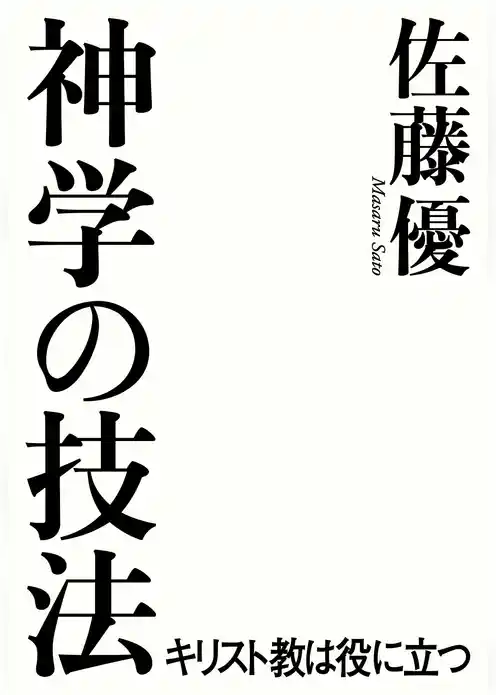 佐藤優

Masaru Sato

神学の技法

キリスト教は役に立つ